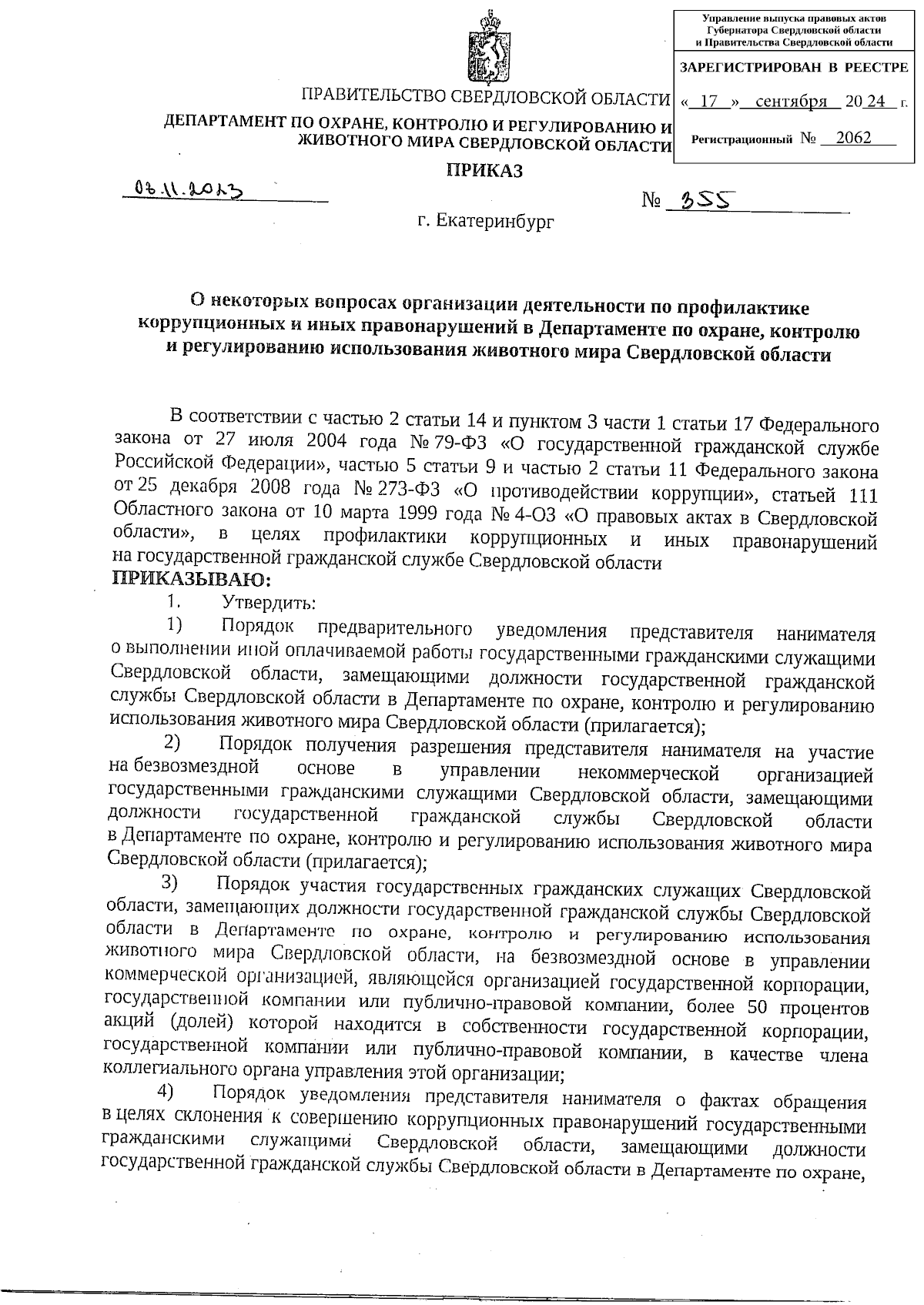 Управление выпуска правовых актов Губернатора Свердловской области и Правительства Свердловской области

ЗАРЕГИСТРИРОВАН В РЕЕСТРЕ

« 17 » сентября 20 24 г.

Регистрационный № 2062

ПРАВИТЕЛЬСТВО СВЕРДЛОВСКОЙ ОБЛАСТИ

ДЕПАРТАМЕНТ ПО ОХРАНЕ, КОНТРОЛЮ И РЕГУЛИРОВАНИЮ И ЖИВОТНОГО МИРА СВЕРДЛОВСКОЙ ОБЛАСТИ

ПРИКАЗ

03.11.2023 № 355

г. Екатеринбург

О некоторых вопросах организации деятельности по профилактике коррупционных и иных правонарушений в Департаменте по охране, контролю и регулированию использования животного мира Свердловской области

В соответствии с частью 2 статьи 14 и пунктом 3 части 1 статьи 17 Федерального закона от 27 июля 2004 года № 79-ФЗ «О государственной гражданской службе Российской Федерации», частью 5 статьи 9 и частью 2 статьи 11 Федерального закона от 25 декабря 2008 года № 273-ФЗ «О противодействии коррупции», статьей 111 Областного закона от 10 марта 1999 года № 4-ОЗ «О правовых актах в Свердловской области», в целях профилактики коррупционных и иных правонарушений на государственной гражданской службе Свердловской области

ПРИКАЗЫВАЮ:

1. Утвердить:

1) Порядок предварительного уведомления представителя нанимателя о выполнении иной оплачиваемой работы государственными гражданскими служащими Свердловской области, замещающими должности государственной гражданской службы Свердловской области в Департаменте по охране, контролю и регулированию использования животного мира Свердловской области (прилагается);

2) Порядок получения разрешения представителя нанимателя на участие на безвозмездной основе в управлении некоммерческой организацией государственными гражданскими служащими Свердловской области, замещающими должности государственной гражданской службы Свердловской области в Департаменте по охране, контролю и регулированию использования животного мира Свердловской области (прилагается);

3) Порядок участия государственных гражданских служащих Свердловской области, замещающих должности государственной гражданской службы Свердловской области в Департаменте по охране, контролю и регулированию использования животного мира Свердловской области, на безвозмездной основе в управлении коммерческой организацией, являющейся организацией государственной корпорации, государственной компании или публично-правовой компании, более 50 процентов акций (долей) которой находится в собственности государственной корпорации, государственной компании или публично-правовой компании, в качестве члена коллегиального органа управления этой организации;

4) Порядок уведомления представителя нанимателя о фактах обращения в целях склонения к совершению коррупционных правонарушений государственными гражданскими служащими Свердловской области, замещающими должности государственной гражданской службы Свердловской области в Департаменте по охране,